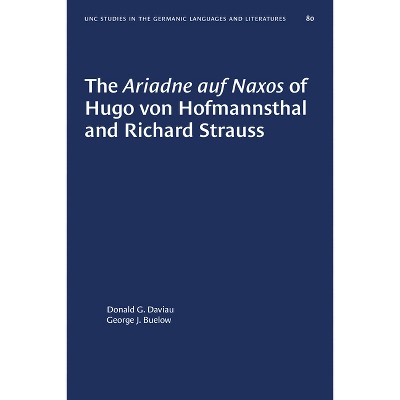 UNC STUDIES IN THE GERMANIC LANGUAGES AND LITERATURES 80

The Ariadne auf Naxos of
Hugo von Hofmannsthal
and Richard Strauss

Donald G. Daviau
George J. Buelow